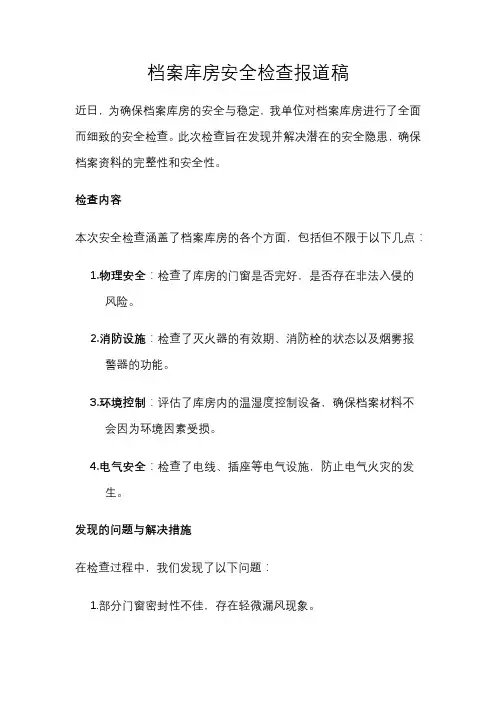 档案库房安全检查报道稿

近日，为确保档案库房的安全与稳定，我单位对档案库房进行了全面而细致的安全检查。此次检查旨在发现并解决潜在的安全隐患，确保档案资料的完整性和安全性。

检查内容

本次安全检查涵盖了档案库房的各个方面，包括但不限于以下几点：

1.物理安全：检查了库房的门窗是否完好，是否存在非法入侵的风险。

2.消防设施：检查了灭火器的有效期、消防栓的状态以及烟雾报警器的功能。

3.环境控制：评估了库房内的温湿度控制设备，确保档案材料不会因为环境因素受损。

4.电气安全：检查了电线、插座等电气设施，防止电气火灾的发生。

发现的问题与解决措施

在检查过程中，我们发现了以下问题：

1.部分门窗密封性不佳，存在轻微漏风现象。